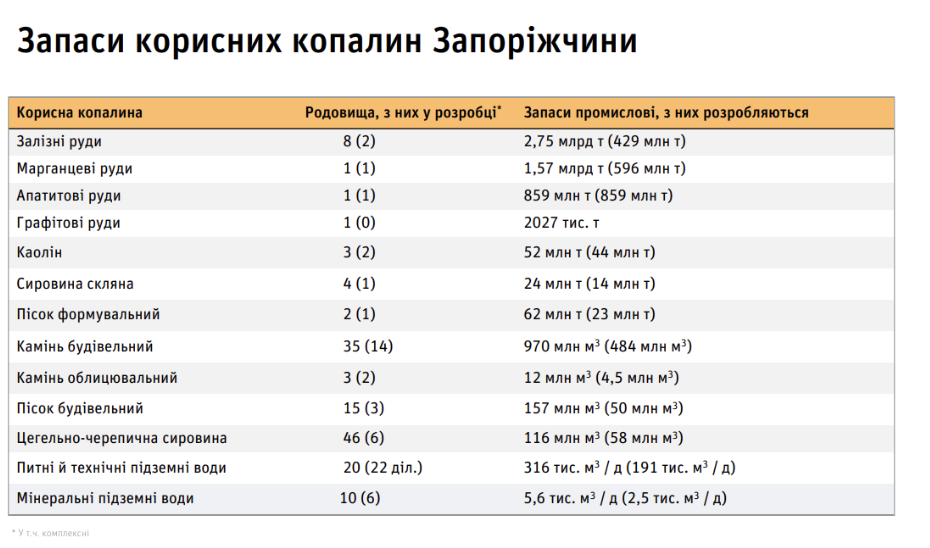 Запаси корисних копалин Запоріжчини

| Корисна копалина | Родовища, з них у розробці* | Запаси промислові, з них розробляються |
|---|---|---|
| Залізні руди | 8 (2) | 2,75 млрд т (429 млн т) |
| Марганцеві руди | 1 (1) | 1,57 млрд т (596 млн т) |
| Апатитові руди | 1 (1) | 859 млн т (859 млн т) |
| Графітові руди | 1 (0) | 2027 тис. т |
| Каолін | 3 (2) | 52 млн т (44 млн т) |
| Сировина скляна | 4 (1) | 24 млн т (14 млн т) |
| Пісок формувальний | 2 (1) | 62 млн т (23 млн т) |
| Камінь будівельний | 35 (14) | 970 млн м$^3$ (484 млн м$^3$) |
| Камінь облицювальний | 3 (2) | 12 млн м$^3$ (4,5 млн м$^3$) |
| Пісок будівельний | 15 (3) | 157 млн м$^3$ (50 млн м$^3$) |
| Цегельно-черепична сировина | 46 (6) | 116 млн м$^3$ (58 млн м$^3$) |
| Питні й технічні підземні води | 20 (22 діл.) | 316 тис. м$^3$ / д (191 тис. м$^3$ / д) |
| Мінеральні підземні води | 10 (6) | 5,6 тис. м$^3$ / д (2,5 тис. м$^3$ / д) |

* У т.ч. комплексні